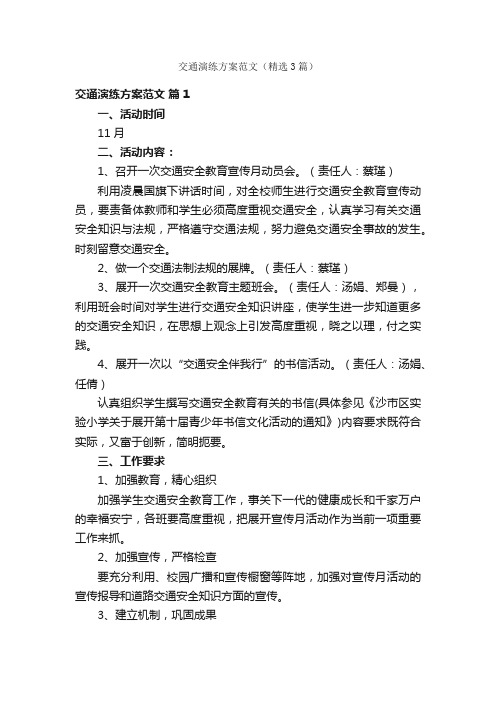 交通演练方案范文（精选3篇）

交通演练方案范文 篇1

一、活动时间

11月

二、活动内容：

1、召开一次交通安全教育宣传月动员会。（责任人：蔡瑾）

利用凌晨国旗下讲话时间，对全校师生进行交通安全教育宣传动员，要责备体教师和学生必须高度重视交通安全，认真学习有关交通安全知识与法规，严格遵守交通法规，努力避免交通安全事故的发生。时刻留意交通安全。

2、做一个交通法制法规的展牌。（责任人：蔡瑾）

3、展开一次交通安全教育主题班会。（责任人：汤娟、郑曼），利用班会时间对学生进行交通安全知识讲座，使学生进一步知道更多的交通安全知识，在思想上观念上引发高度重视，晓之以理，付之实践。

4、展开一次以“交通安全伴我行”的书信活动。（责任人：汤娟、任倩）

认真组织学生撰写交通安全教育有关的书信(具体参见《沙市区实验小学关于展开第十届青少年书信文化活动的通知》)内容要求既符合实际，又富于创新，简明扼要。

三、工作要求

1、加强教育，精心组织

加强学生交通安全教育工作，事关下一代的健康成长和千家万户的幸福安宁，各班要高度重视，把展开宣传月活动作为当前一项重要工作来抓。

2、加强宣传，严格检查

要充分利用、校园广播和宣传橱窗等阵地，加强对宣传月活动的宣传报导和道路交通安全知识方面的宣传。

3、建立机制，巩固成果